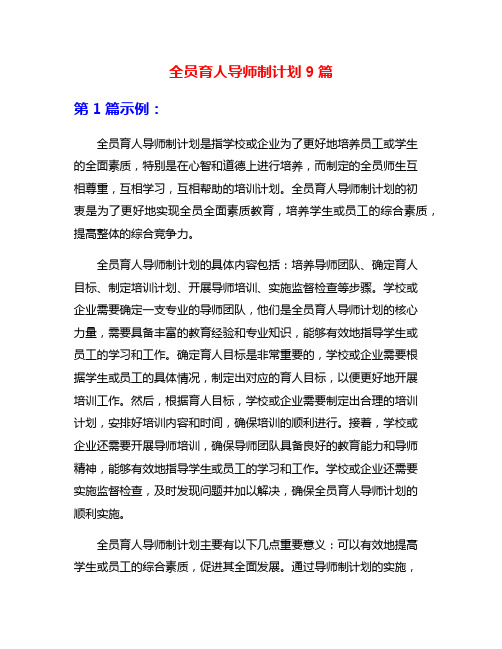 全员育人导师制计划 9 篇

第 1 篇示例：

全员育人导师制计划是指学校或企业为了更好地培养员工或学生的全面素质，特别是在心智和道德上进行培养，而制定的全员师生互相尊重，互相学习，互相帮助的培训计划。全员育人导师制计划的初衷是为了更好地实现全员全面素质教育，培养学生或员工的综合素质，提高整体的综合竞争力。

全员育人导师制计划的具体内容包括：培养导师团队、确定育人目标、制定培训计划、开展导师培训、实施监督检查等步骤。学校或企业需要确定一支专业的导师团队，他们是全员育人导师计划的核心力量，需要具备丰富的教育经验和专业知识，能够有效地指导学生或员工的学习和工作。确定育人目标是非常重要的，学校或企业需要根据学生或员工的具体情况，制定出对应的育人目标，以便更好地开展培训工作。然后，根据育人目标，学校或企业需要制定出合理的培训计划，安排好培训内容和时间，确保培训的顺利进行。接着，学校或企业还需要开展导师培训，确保导师团队具备良好的教育能力和导师精神，能够有效地指导学生或员工的学习和工作。学校或企业还需要实施监督检查，及时发现问题并加以解决，确保全员育人导师计划的顺利实施。

全员育人导师制计划主要有以下几点重要意义：可以有效地提高学生或员工的综合素质，促进其全面发展。通过导师制计划的实施，